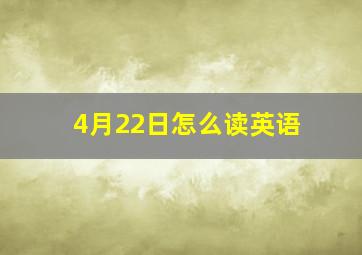 4月22日怎么读英语